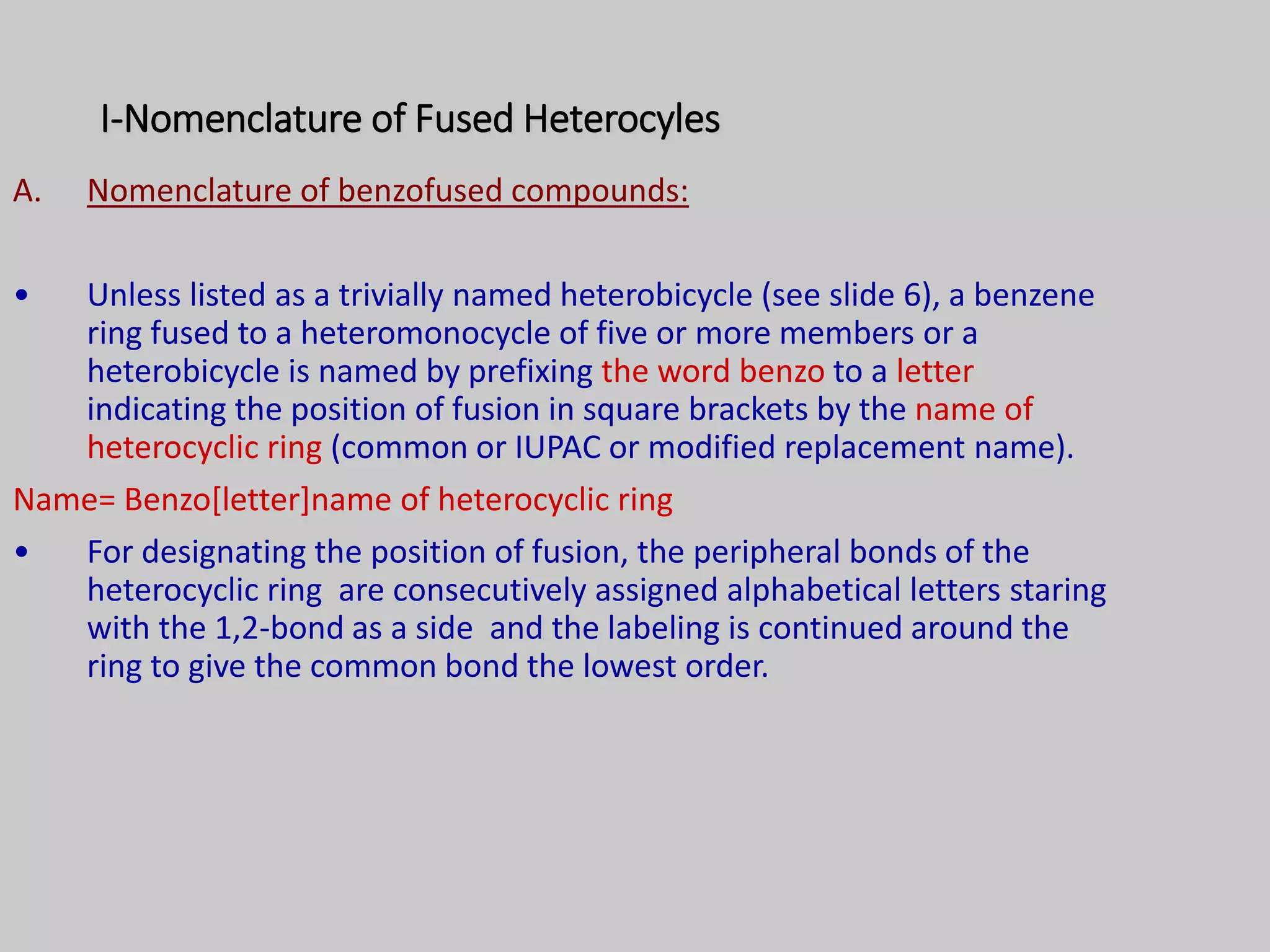 I-Nomenclature of Fused Heterocyles

A. Nomenclature of benzofused compounds:

• Unless listed as a trivially named heterobicycle (see slide 6), a benzene ring fused to a heteromonocycle of five or more members or a heterobicycle is named by prefixing the word benzo to a letter indicating the position of fusion in square brackets by the name of heterocyclic ring (common or IUPAC or modified replacement name).

Name= Benzo[letter]name of heterocyclic ring

• For designating the position of fusion, the peripheral bonds of the heterocyclic ring are consecutively assigned alphabetical letters staring with the 1,2-bond as a side and the labeling is continued around the ring to give the common bond the lowest order.